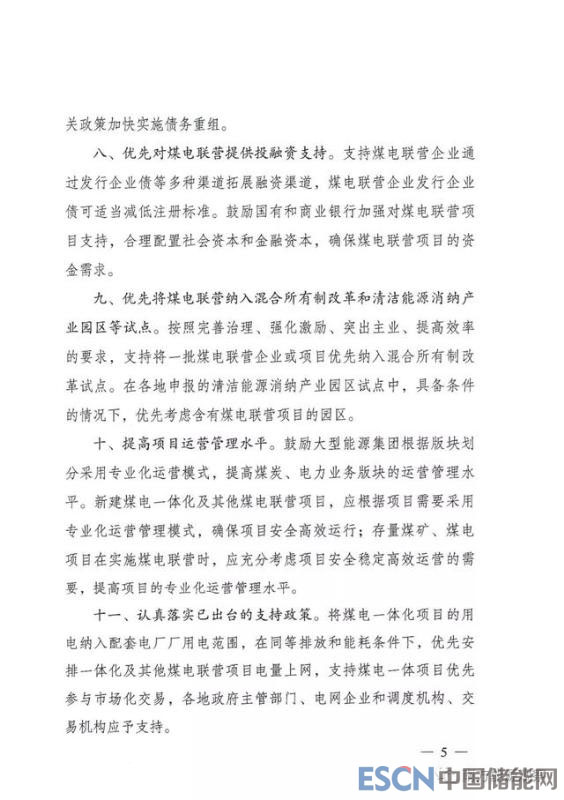 关政策加快实施债务重组。

八、优先对煤电联营提供投融资支持。支持煤电联营企业通过发行企业债等多种渠道拓展融资渠道，煤电联营企业发行企业债可适当减低注册标准。鼓励国有和商业银行加强对煤电联营项目支持，合理配置社会资本和金融资本，确保煤电联营项目的资金需求。

九、优先将煤电联营纳入混合所有制改革和清洁能源消纳产业园区等试点。按照完善治理、强化激励、突出主业、提高效率的要求，支持将一批煤电联营企业或项目优先纳入混合所有制改革试点。在各地申报的清洁能源消纳产业园区试点中，具备条件的情况下，优先考虑含有煤电联营项目的园区。

十、提高项目运营管理水平。鼓励大型能源集团根据版块划分采用专业化运营模式，提高煤炭、电力业务版块的运营管理水平。新建煤电一体化及其他煤电联营项目，应根据项目需要采用专业化运营管理模式，确保项目安全高效运行；存量煤矿、煤电项目在实施煤电联营时，应充分考虑项目安全稳定高效运营的需要，提高项目的专业化运营管理水平。

十一、认真落实已出台的支持政策。将煤电一体化项目的用电纳入配套电厂厂用电范围，在同等排放和能耗条件下，优先安排一体化及其他煤电联营项目电量上网，支持煤电一体项目优先参与市场化交易，各地政府主管部门、电网企业和调度机构、交易机构应予支持。

— 5 —

ESCN 中国储能网